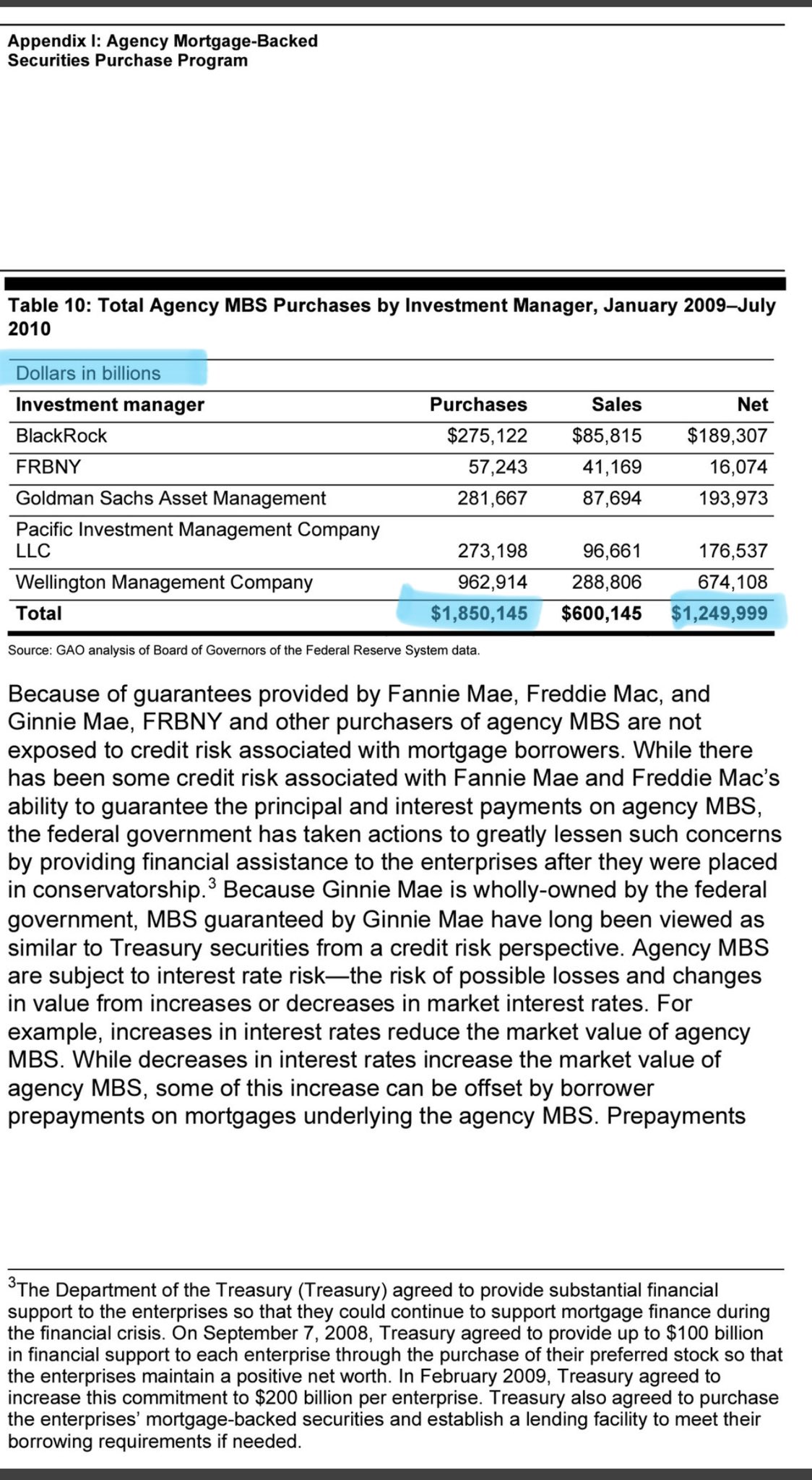 Appendix I: Agency Mortgage-Backed Securities Purchase Program

Table 10: Total Agency MBS Purchases by Investment Manager, January 2009–July 2010

Dollars in billions

| Investment manager | Purchases | Sales | Net |
|---|---|---|---|
| BlackRock | \$275,122 | \$85,815 | \$189,307 |
| FRBNY | 57,243 | 41,169 | 16,074 |
| Goldman Sachs Asset Management | 281,667 | 87,694 | 193,973 |
| Pacific Investment Management Company LLC | 273,198 | 96,661 | 176,537 |
| Wellington Management Company | 962,914 | 288,806 | 674,108 |
| Total | \$1,850,145 | \$600,145 | \$1,249,999 |

Source: GAO analysis of Board of Governors of the Federal Reserve System data.

Because of guarantees provided by Fannie Mae, Freddie Mac, and Ginnie Mae, FRBNY and other purchasers of agency MBS are not exposed to credit risk associated with mortgage borrowers. While there has been some credit risk associated with Fannie Mae and Freddie Mac's ability to guarantee the principal and interest payments on agency MBS, the federal government has taken actions to greatly lessen such concerns by providing financial assistance to the enterprises after they were placed in conservatorship.$^3$ Because Ginnie Mae is wholly-owned by the federal government, MBS guaranteed by Ginnie Mae have long been viewed as similar to Treasury securities from a credit risk perspective. Agency MBS are subject to interest rate risk—the risk of possible losses and changes in value from increases or decreases in market interest rates. For example, increases in interest rates reduce the market value of agency MBS. While decreases in interest rates increase the market value of agency MBS, some of this increase can be offset by borrower prepayments on mortgages underlying the agency MBS. Prepayments

$^3$The Department of the Treasury (Treasury) agreed to provide substantial financial support to the enterprises so that they could continue to support mortgage finance during the financial crisis. On September 7, 2008, Treasury agreed to provide up to \$100 billion in financial support to each enterprise through the purchase of their preferred stock so that the enterprises maintain a positive net worth. In February 2009, Treasury agreed to increase this commitment to \$200 billion per enterprise. Treasury also agreed to purchase the enterprises' mortgage-backed securities and establish a lending facility to meet their borrowing requirements if needed.